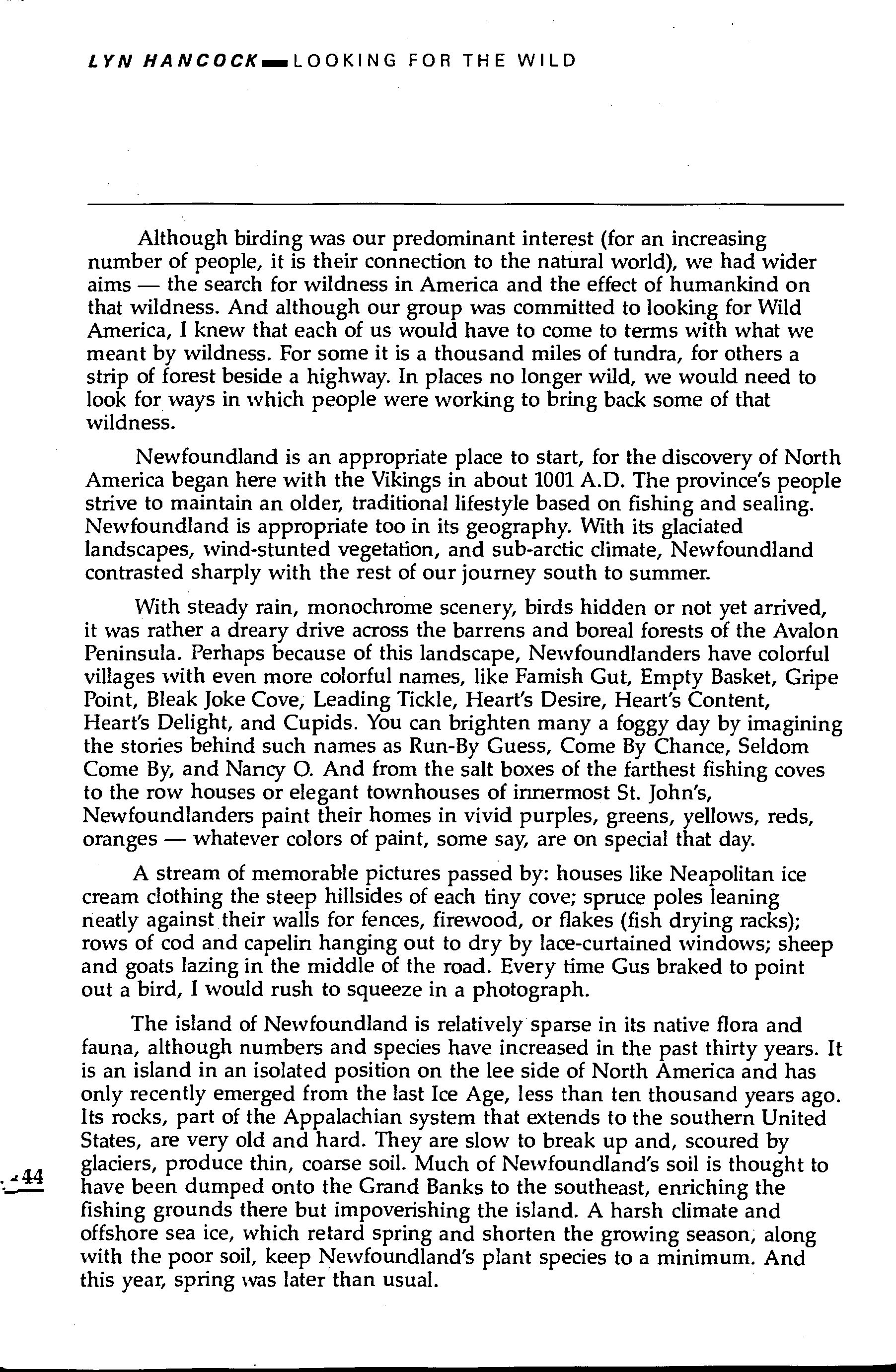 LYN HANCOCK LOOKING FOR THE WILD

Although birding was our predominant interest (for an increasing number of people, it is their connection to the natural world), we had wider aims — the search for wildness in America and the effect of humankind on that wildness. And although our group was committed to looking for Wild America, I knew that each of us would have to come to terms with what we meant by wildness. For some it is a thousand miles of tundra, for others a strip of forest beside a highway. In places no longer wild, we would need to look for ways in which people were working to bring back some of that wildness.

Newfoundland is an appropriate place to start, for the discovery of North America began here with the Vikings in about 1001 A.D. The province's people strive to maintain an older, traditional lifestyle based on fishing and sealing. Newfoundland is appropriate too in its geography. With its glaciated landscapes, wind-stunted vegetation, and sub-arctic climate, Newfoundland contrasted sharply with the rest of our journey south to summer.

With steady rain, monochrome scenery, birds hidden or not yet arrived, it was rather a dreary drive across the barrens and boreal forests of the Avalon Peninsula. Perhaps because of this landscape, Newfoundlanders have colorful villages with even more colorful names, like Famish Gut, Empty Basket, Gripe Point, Bleak Joke Cove, Leading Tickle, Heart's Desire, Heart's Content, Heart's Delight, and Cupids. You can brighten many a foggy day by imagining the stories behind such names as Run-By Guess, Come By Chance, Seldom Come By, and Nancy O. And from the salt boxes of the farthest fishing coves to the row houses or elegant townhouses of innermost St. John's, Newfoundlanders paint their homes in vivid purples, greens, yellows, reds, oranges — whatever colors of paint, some say, are on special that day.

A stream of memorable pictures passed by: houses like Neapolitan ice cream clothing the steep hillsides of each tiny cove; spruce poles leaning neatly against their walls for fences, firewood, or flakes (fish drying racks); rows of cod and capelin hanging out to dry by lace-curtained windows; sheep and goats lazing in the middle of the road. Every time Gus braked to point out a bird, I would rush to squeeze in a photograph.

The island of Newfoundland is relatively sparse in its native flora and fauna, although numbers and species have increased in the past thirty years. It is an island in an isolated position on the lee side of North America and has only recently emerged from the last Ice Age, less than ten thousand years ago. Its rocks, part of the Appalachian system that extends to the southern United States, are very old and hard. They are slow to break up and, scoured by glaciers, produce thin, coarse soil. Much of Newfoundland's soil is thought to have been dumped onto the Grand Banks to the southeast, enriching the fishing grounds there but impoverishing the island. A harsh climate and offshore sea ice, which retard spring and shorten the growing season, along with the poor soil, keep Newfoundland's plant species to a minimum. And this year, spring was later than usual.

44